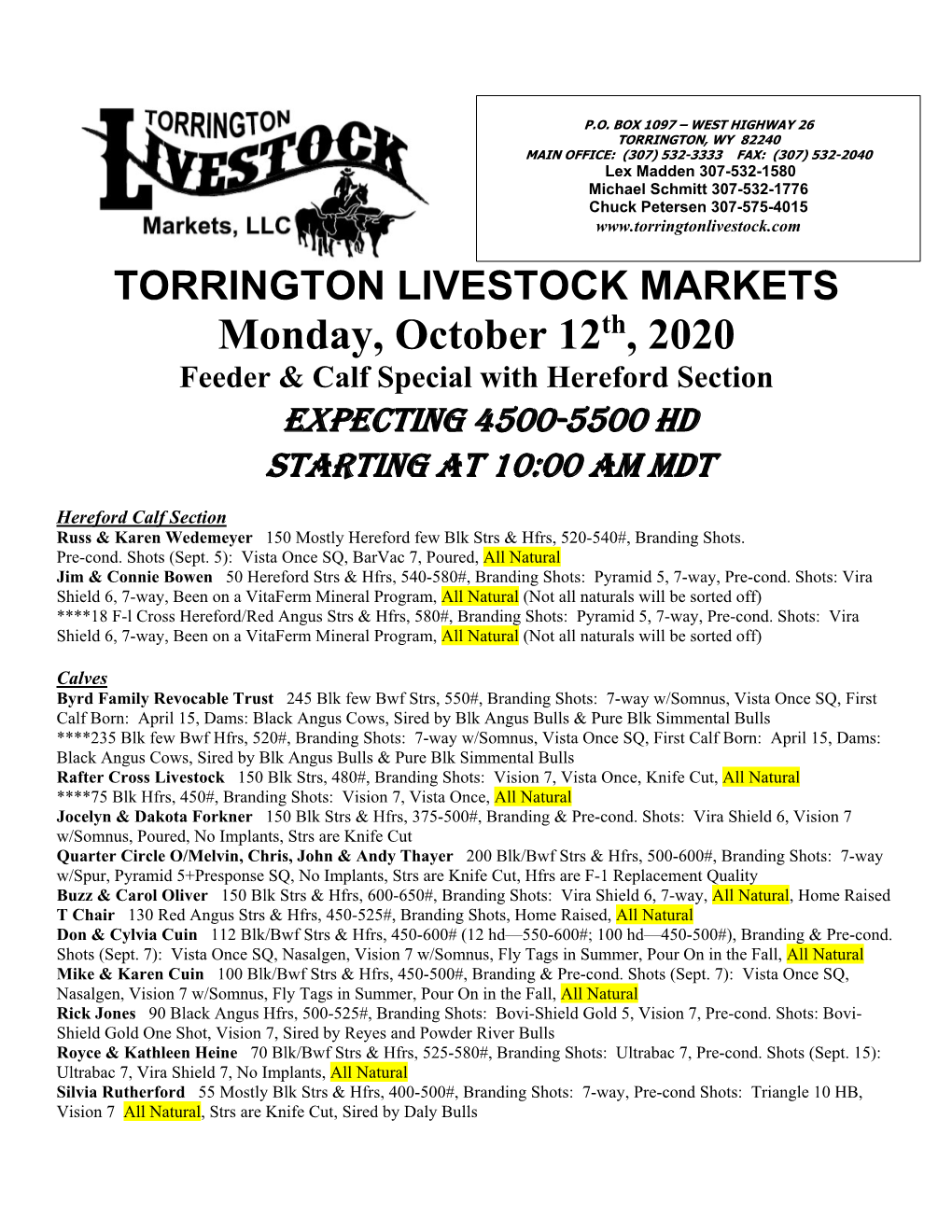 TORRINGTON LIVESTOCK Markets, LLC

P.O. BOX 1097 – WEST HIGHWAY 26
TORRINGTON, WY 82240
MAIN OFFICE: (307) 532-3333 FAX: (307) 532-2040
Lex Madden 307-532-1580
Michael Schmitt 307-532-1776
Chuck Petersen 307-575-4015
www.torringtonlivestock.com

TORRINGTON LIVESTOCK MARKETS
Monday, October 12$^{th}$, 2020
Feeder & Calf Special with Hereford Section
EXPECTING 4500-5500 HD
STARTING AT 10:00 AM MDT

Hereford Calf Section
Russ & Karen Wedemeyer 150 Mostly Hereford few Blk Strs & Hfrs, 520-540#, Branding Shots. Pre-cond. Shots (Sept. 5): Vista Once SQ, BarVac 7, Poured, All Natural
Jim & Connie Bowen 50 Hereford Strs & Hfrs, 540-580#, Branding Shots: Pyramid 5, 7-way, Pre-cond. Shots: Vira Shield 6, 7-way, Been on a VitaFerm Mineral Program, All Natural (Not all naturals will be sorted off)
****18 F-l Cross Hereford/Red Angus Strs & Hfrs, 580#, Branding Shots: Pyramid 5, 7-way, Pre-cond. Shots: Vira Shield 6, 7-way, Been on a VitaFerm Mineral Program, All Natural (Not all naturals will be sorted off)

Calves
Byrd Family Revocable Trust 245 Blk few Bwf Strs, 550#, Branding Shots: 7-way w/Somnus, Vista Once SQ, First Calf Born: April 15, Dams: Black Angus Cows, Sired by Blk Angus Bulls & Pure Blk Simmental Bulls
****235 Blk few Bwf Hfrs, 520#, Branding Shots: 7-way w/Somnus, Vista Once SQ, First Calf Born: April 15, Dams: Black Angus Cows, Sired by Blk Angus Bulls & Pure Blk Simmental Bulls
Rafter Cross Livestock 150 Blk Strs, 480#, Branding Shots: Vision 7, Vista Once, Knife Cut, All Natural
****75 Blk Hfrs, 450#, Branding Shots: Vision 7, Vista Once, All Natural
Jocelyn & Dakota Forkner 150 Blk Strs & Hfrs, 375-500#, Branding & Pre-cond. Shots: Vira Shield 6, Vision 7 w/Somnus, Poured, No Implants, Strs are Knife Cut
Quarter Circle O/Melvin, Chris, John & Andy Thayer 200 Blk/Bwf Strs & Hfrs, 500-600#, Branding Shots: 7-way w/Spur, Pyramid 5+Presponse SQ, No Implants, Strs are Knife Cut, Hfrs are F-1 Replacement Quality
Buzz & Carol Oliver 150 Blk Strs & Hfrs, 600-650#, Branding Shots: Vira Shield 6, 7-way, All Natural, Home Raised
T Chair 130 Red Angus Strs & Hfrs, 450-525#, Branding Shots, Home Raised, All Natural
Don & Cylvia Cuin 112 Blk/Bwf Strs & Hfrs, 450-600# (12 hd—550-600#; 100 hd—450-500#), Branding & Pre-cond. Shots (Sept. 7): Vista Once SQ, Nasalgen, Vision 7 w/Somnus, Fly Tags in Summer, Pour On in the Fall, All Natural
Mike & Karen Cuin 100 Blk/Bwf Strs & Hfrs, 450-500#, Branding & Pre-cond. Shots (Sept. 7): Vista Once SQ, Nasalgen, Vision 7 w/Somnus, Fly Tags in Summer, Pour On in the Fall, All Natural
Rick Jones 90 Black Angus Hfrs, 500-525#, Branding Shots: Bovi-Shield Gold 5, Vision 7, Pre-cond. Shots: Bovi-Shield Gold One Shot, Vision 7, Sired by Reyes and Powder River Bulls
Royce & Kathleen Heine 70 Blk/Bwf Strs & Hfrs, 525-580#, Branding Shots: Ultrabac 7, Pre-cond. Shots (Sept. 15): Ultrabac 7, Vira Shield 7, No Implants, All Natural
Silvia Rutherford 55 Mostly Blk Strs & Hfrs, 400-500#, Branding Shots: 7-way, Pre-cond Shots: Triangle 10 HB, Vision 7 All Natural, Strs are Knife Cut, Sired by Daly Bulls